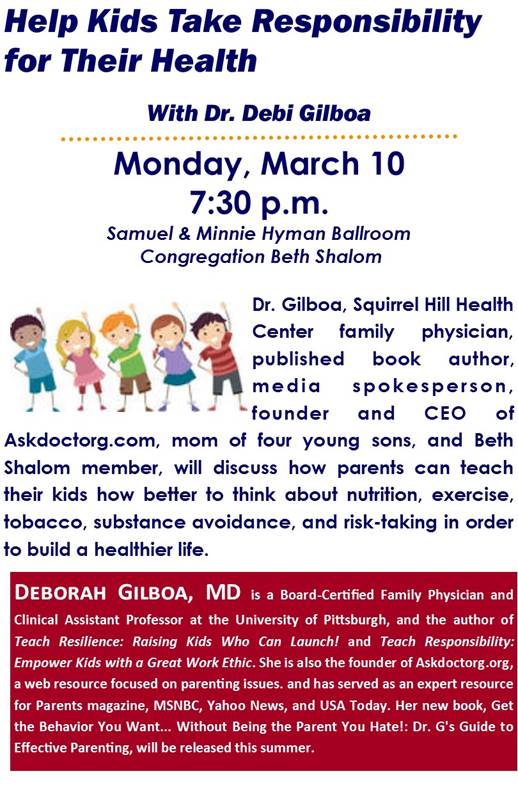 Help Kids Take Responsibility for Their Health

With Dr. Debi Gilboa

Monday, March 10
7:30 p.m.

Samuel & Minnie Hyman Ballroom
Congregation Beth Shalom

Dr. Gilboa, Squirrel Hill Health Center family physician, published book author, media spokesperson, founder and CEO of Askdoctorg.com, mom of four young sons, and Beth Shalom member, will discuss how parents can teach their kids how better to think about nutrition, exercise, tobacco, substance avoidance, and risk-taking in order to build a healthier life.

DEBORAH GILBOA, MD is a Board-Certified Family Physician and Clinical Assistant Professor at the University of Pittsburgh, and the author of Teach Resilience: Raising Kids Who Can Launch! and Teach Responsibility: Empower Kids with a Great Work Ethic. She is also the founder of Askdoctorg.org, a web resource focused on parenting issues. and has served as an expert resource for Parents magazine, MSNBC, Yahoo News, and USA Today. Her new book, Get the Behavior You Want... Without Being the Parent You Hate!: Dr. G's Guide to Effective Parenting, will be released this summer.